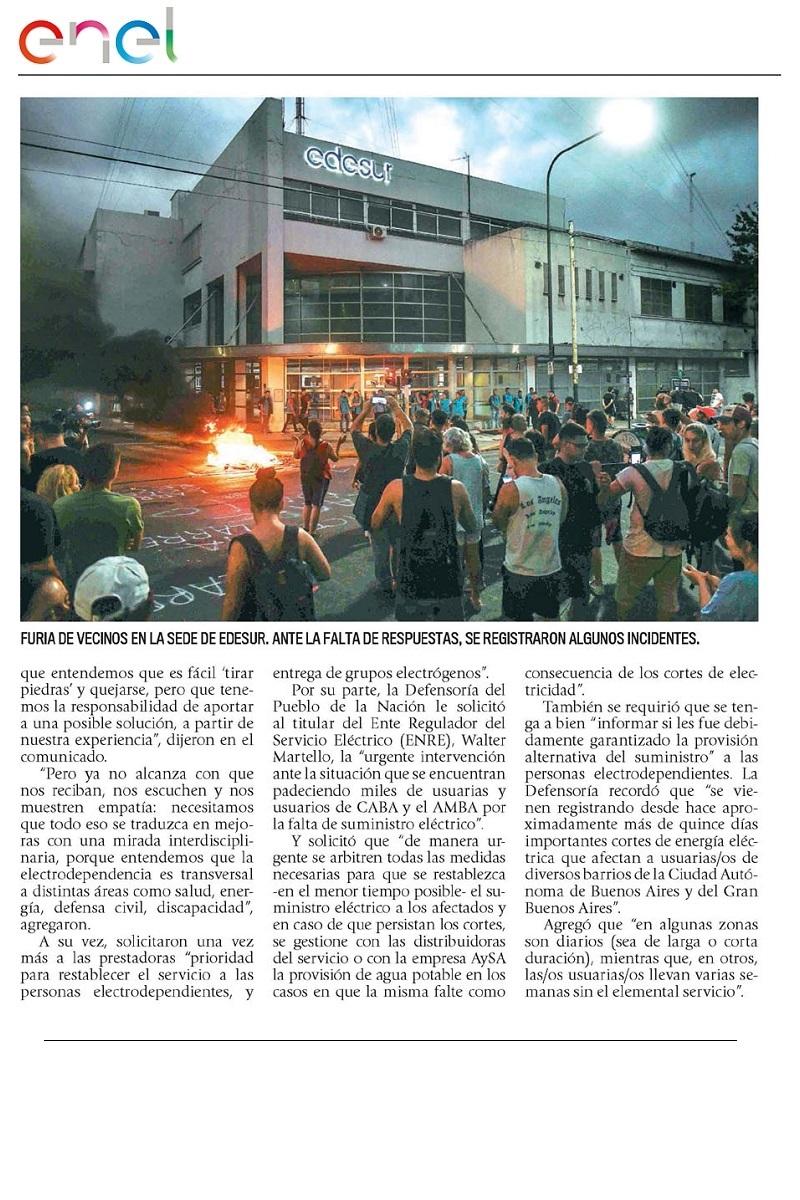 enel

edesur

FURIA DE VECINOS EN LA SEDE DE EDESUR. ANTE LA FALTA DE RESPUESTAS, SE REGISTRARON ALGUNOS INCIDENTES.

que entendemos que es fácil 'tirar piedras' y quejarse, pero que tenemos la responsabilidad de aportar a una posible solución, a partir de nuestra experiencia", dijeron en el comunicado.

"Pero ya no alcanza con que nos reciban, nos escuchen y nos muestren empatía: necesitamos que todo eso se traduzca en mejoras con una mirada interdisciplinaria, porque entendemos que la electrodependencia es transversal a distintas áreas como salud, energía, defensa civil, discapacidad", agregaron.

A su vez, solicitaron una vez más a las prestadoras "prioridad para restablecer el servicio a las personas electrodependientes, y entrega de grupos electrógenos".

Por su parte, la Defensoría del Pueblo de la Nación le solicitó al titular del Ente Regulador del Servicio Eléctrico (ENRE), Walter Martello, la "urgente intervención ante la situación que se encuentran padeciendo miles de usuarias y usuarios de CABA y el AMBA por la falta de suministro eléctrico".

Y solicitó que "de manera urgente se arbitren todas las medidas necesarias para que se restablezca -en el menor tiempo posible- el suministro eléctrico a los afectados y en caso de que persistan los cortes, se gestione con las distribuidoras del servicio o con la empresa AySA la provisión de agua potable en los casos en que la misma falte como consecuencia de los cortes de electricidad".

También se requirió que se tenga a bien "informar si les fue debidamente garantizado la provisión alternativa del suministro" a las personas electrodependientes. La Defensoría recordó que "se vienen registrando desde hace aproximadamente más de quince días importantes cortes de energía eléctrica que afectan a usuarias/os de diversos barrios de la Ciudad Autónoma de Buenos Aires y del Gran Buenos Aires".

Agregó que "en algunas zonas son diarios (sea de larga o corta duración), mientras que, en otros, las/os usuarias/os llevan varias semanas sin el elemental servicio".